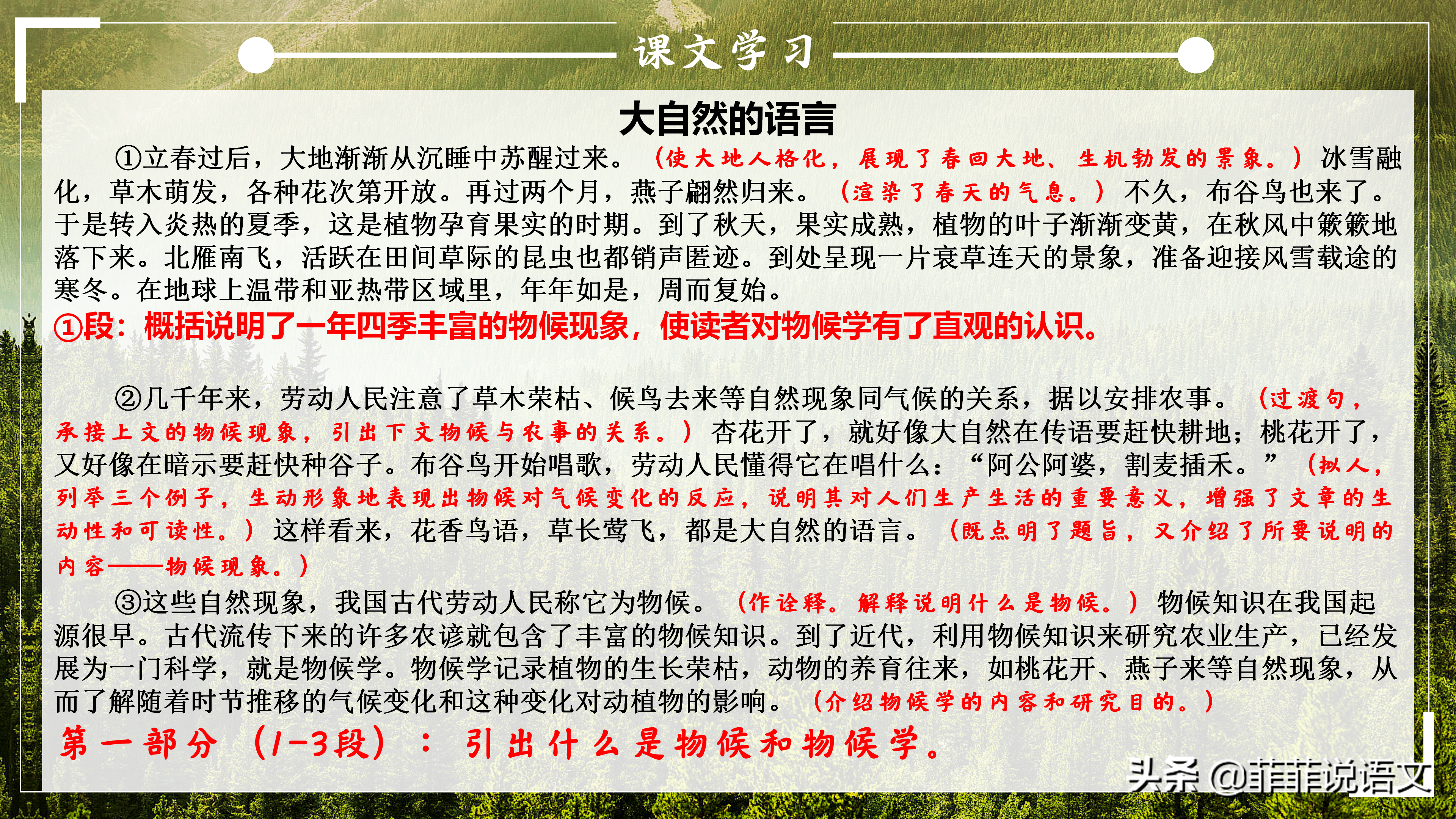 课文学习

大自然的语言

①立春过后，大地渐渐从沉睡中苏醒过来。（使大地人格化，展现了春回大地、生机勃发的景象。）冰雪融化，草木萌发，各种花次第开放。再过两个月，燕子翩然归来。（渲染了春天的气息。）不久，布谷鸟也来了。于是转入炎热的夏季，这是植物孕育果实的时期。到了秋天，果实成熟，植物的叶子渐渐变黄，在秋风中簌簌地落下来。北雁南飞，活跃在田间草际的昆虫也都销声匿迹。到处呈现一片衰草连天的景象，准备迎接风雪载途的寒冬。在地球上温带和亚热带区域里，年年如是，周而复始。

①段：概括说明了一年四季丰富的物候现象，使读者对物候学有了直观的认识。

②几千年来，劳动人民注意了草木荣枯、候鸟去来等自然现象同气候的关系，据以安排农事。（过渡句，承接上文的物候现象，引出下文物候与农事的关系。）杏花开了，就好像大自然在传语要赶快耕地；桃花开了，又好像在暗示要赶快种谷子。布谷鸟开始唱歌，劳动人民懂得它在唱什么：“阿公阿婆，割麦插禾。”（拟人，列举三个例子，生动形象地表现出物候对气候变化的反应，说明其对人们生产生活的重要意义，增强了文章的生动性和可读性。）这样看来，花香鸟语，草长莺飞，都是大自然的语言。（既点明了题旨，又介绍了所要说明的内容——物候现象。）

③这些自然现象，我国古代劳动人民称它为物候。（作诠释。解释说明什么是物候。）物候知识在我国起源很早。古代流传下来的许多农谚就包含了丰富的物候知识。到了近代，利用物候知识来研究农业生产，已经发展为一门科学，就是物候学。物候学记录植物的生长荣枯，动物的养育往来，如桃花开、燕子来等自然现象，从而了解随着时节推移的气候变化和这种变化对动植物的影响。（介绍物候学的内容和研究目的。）

第一部分（1-3段）：引出什么是物候和物候学。

头条 @菲菲说语文